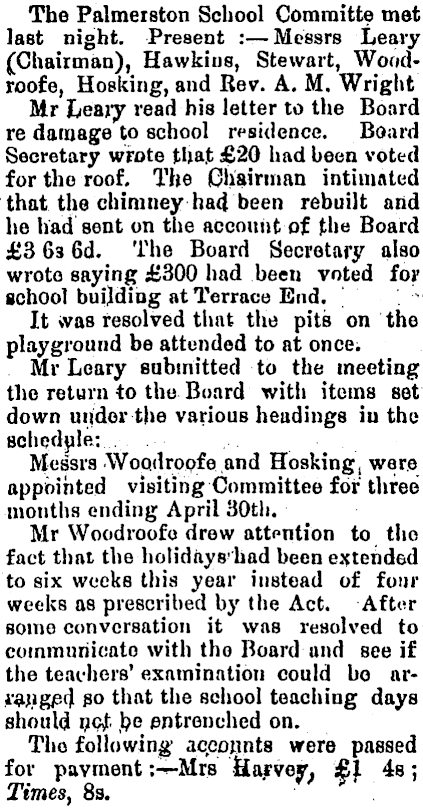 The Palmerston School Committe met last night. Present :—Messrs Leary (Chairman), Hawkins, Stewart, Woodroofe, Hosking, and Rev. A. M. Wright

Mr Leary read his letter to the Board re damage to school residence. Board Secretary wrote that £20 had been voted for the roof. The Chairman intimated that the chimney had been rebuilt and he had sent on the account of the Board £3 6s 6d. The Board Secretary also wrote saying £300 had been voted for school building at Terrace End.

It was resolved that the pits on the playground be attended to at once.

Mr Leary submitted to the meeting the return to the Board with items set down under the various headings in the schedule:

Messrs Woodroofe and Hosking, were appointed visiting Committee for three months ending April 30th.

Mr Woodroofe drew attention to the fact that the holidays had been extended to six weeks this year instead of four weeks as prescribed by the Act. After some conversation it was resolved to communicate with the Board and see if the teachers' examination could be arranged so that the school teaching days should not be entrenched on.

The following accounts were passed for payment :—Mrs Harvey, £1 4s ; Times, 8s.